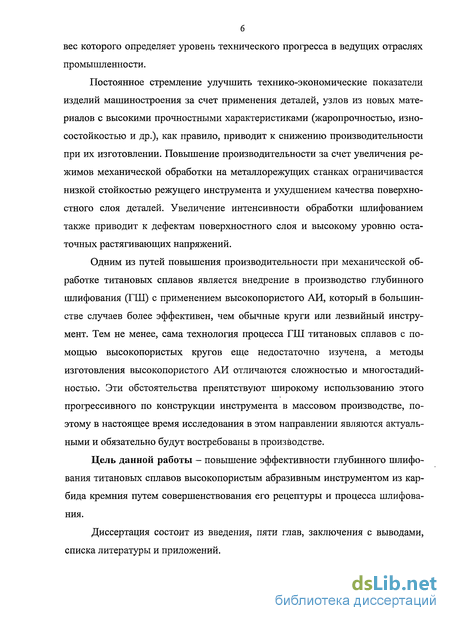 6

вес которого определяет уровень технического прогресса в ведущих отраслях промышленности.

Постоянное стремление улучшить технико-экономические показатели изделий машиностроения за счет применения деталей, узлов из новых материалов с высокими прочностными характеристиками (жаропрочностью, износостойкостью и др.), как правило, приводит к снижению производительности при их изготовлении. Повышение производительности за счет увеличения режимов механической обработки на металлорежущих станках ограничивается низкой стойкостью режущего инструмента и ухудшением качества поверхностного слоя деталей. Увеличение интенсивности обработки шлифованием также приводит к дефектам поверхностного слоя и высокому уровню остаточных растягивающих напряжений.

Одним из путей повышения производительности при механической обработке титановых сплавов является внедрение в производство глубинного шлифования (ГШ) с применением высокопористого АИ, который в большинстве случаев более эффективен, чем обычные круги или лезвийный инструмент. Тем не менее, сама технология процесса ГШ титановых сплавов с помощью высокопористых кругов еще недостаточно изучена, а методы изготовления высокопористого АИ отличаются сложностью и многостадийностью. Эти обстоятельства препятствуют широкому использованию этого прогрессивного по конструкции инструмента в массовом производстве, поэтому в настоящее время исследования в этом направлении являются актуальными и обязательно будут востребованы в производстве.

Цель данной работы – повышение эффективности глубинного шлифования титановых сплавов высокопористым абразивным инструментом из карбида кремния путем совершенствования его рецептуры и процесса шлифования.

Диссертация состоит из введения, пяти глав, заключения с выводами, списка литературы и приложений.

dsLib.net
библиотека диссертаций